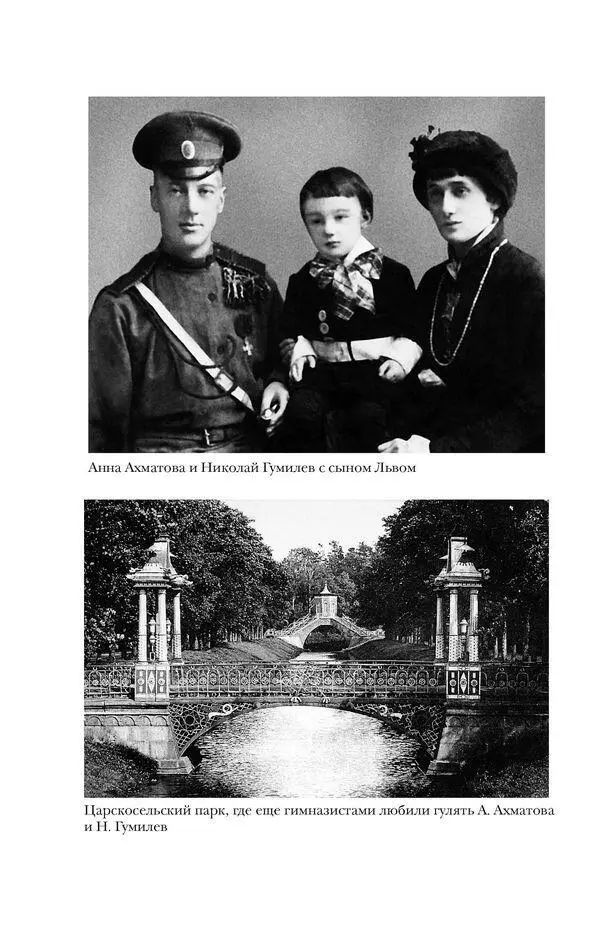 Анна Ахматова и Николай Гумилев с сыном Львом

Царскосельский парк, где еще гимназистами любили гулять А. Ахматова и Н. Гумилев